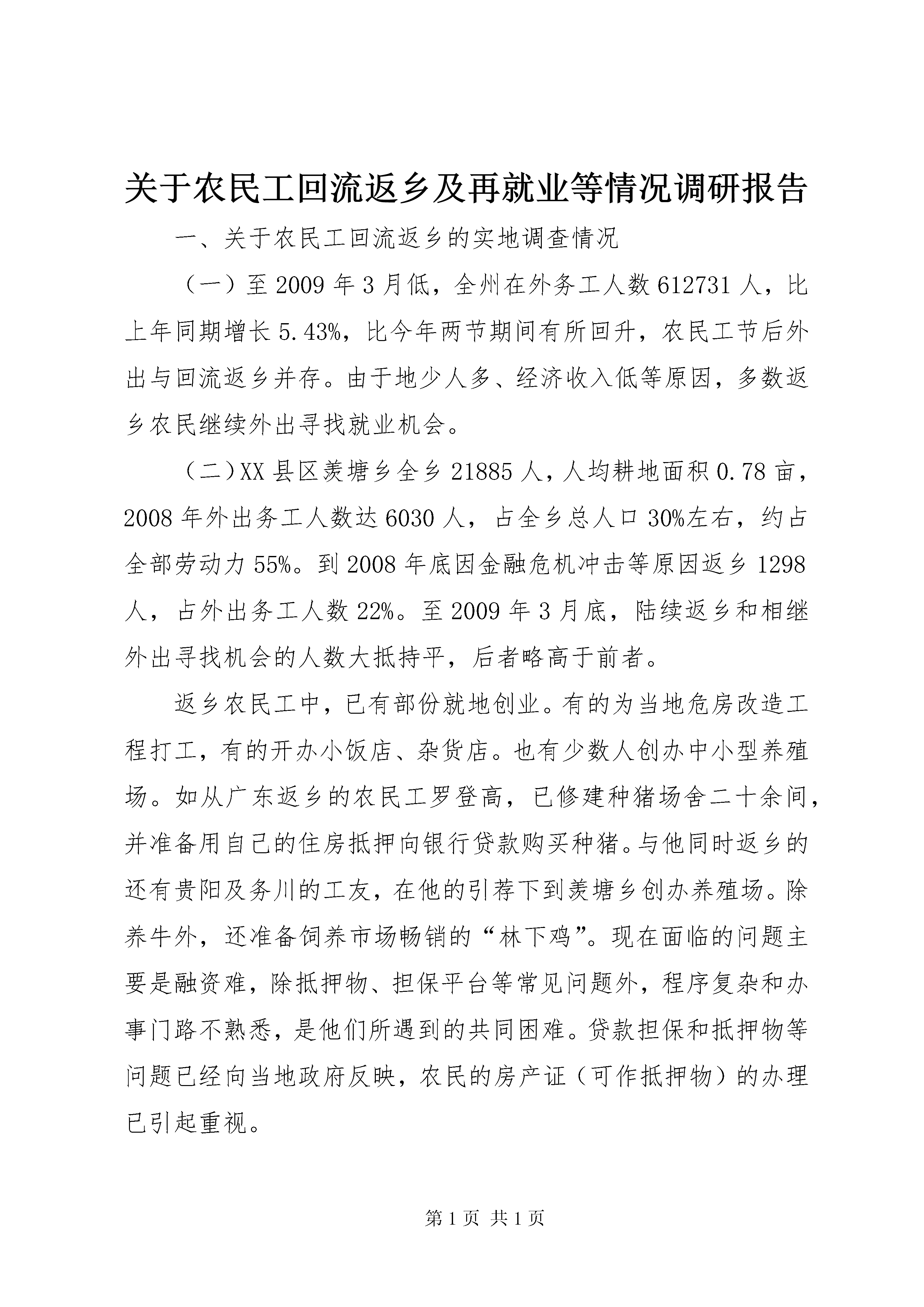 关于农民工回流返乡及再就业等情况调研报告

一、关于农民工回流返乡的实地调查情况

（一）至2009年3月低，全州在外务工人数612731人，比上年同期增长5.43%，比今年两节期间有所回升，农民工节后外出与回流返乡并存。由于地少人多、经济收入低等原因，多数返乡农民继续外出寻找就业机会。

（二）XX县区羡塘乡全乡21885人，人均耕地面积0.78亩，2008年外出务工人数达6030人，占全乡总人口30%左右，约占全部劳动力55%。到2008年底因金融危机冲击等原因返乡1298人，占外出务工人数22%。至2009年3月底，陆续返乡和相继外出寻找机会的人数大抵持平，后者略高于前者。

返乡农民工中，已有部份就地创业。有的为当地危房改造工程打工，有的开办小饭店、杂货店。也有少数人创办中小型养殖场。如从广东返乡的农民工罗登高，已修建种猪场舍二十余间，并准备用自己的住房抵押向银行贷款购买种猪。与他同时返乡的还有贵阳及务川的工友，在他的引荐下到羡塘乡创办养殖场。除养牛外，还准备饲养市场畅销的“林下鸡”。现在面临的问题主要是融资难，除抵押物、担保平台等常见问题外，程序复杂和办事门路不熟悉，是他们所遇到的共同困难。贷款担保和抵押物等问题已经向当地政府反映，农民的房产证（可作抵押物）的办理已引起重视。

第1页 共1页